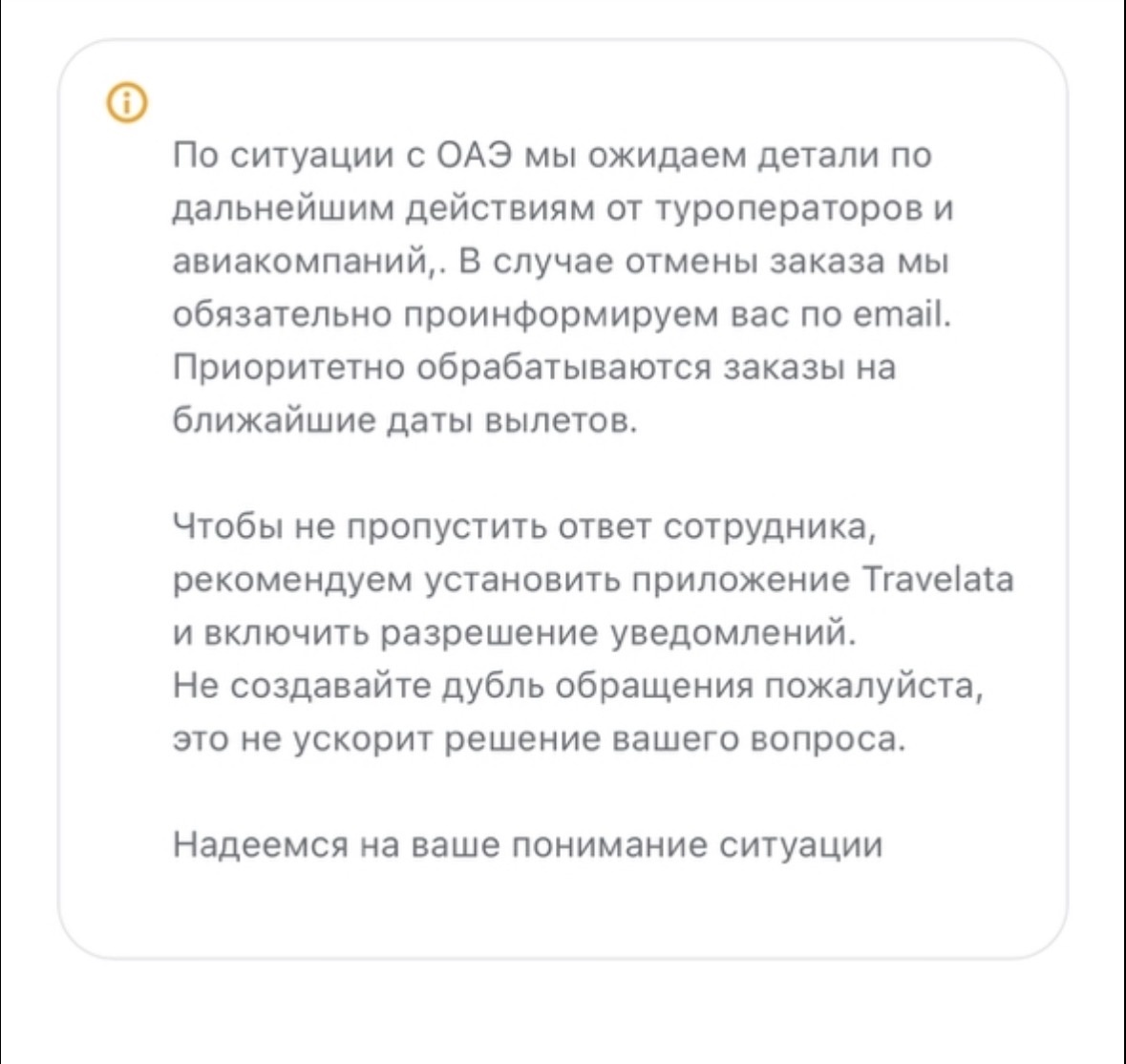 По ситуации с ОАЭ мы ожидаем детали по дальнейшим действиям от туроператоров и авиакомпаний,. В случае отмены заказа мы обязательно проинформируем вас по email. Приоритетно обрабатываются заказы на ближайшие даты вылетов.

Чтобы не пропустить ответ сотрудника, рекомендуем установить приложение Travelata и включить разрешение уведомлений.
Не создавайте дубль обращения пожалуйста, это не ускорит решение вашего вопроса.

Надеемся на ваше понимание ситуации